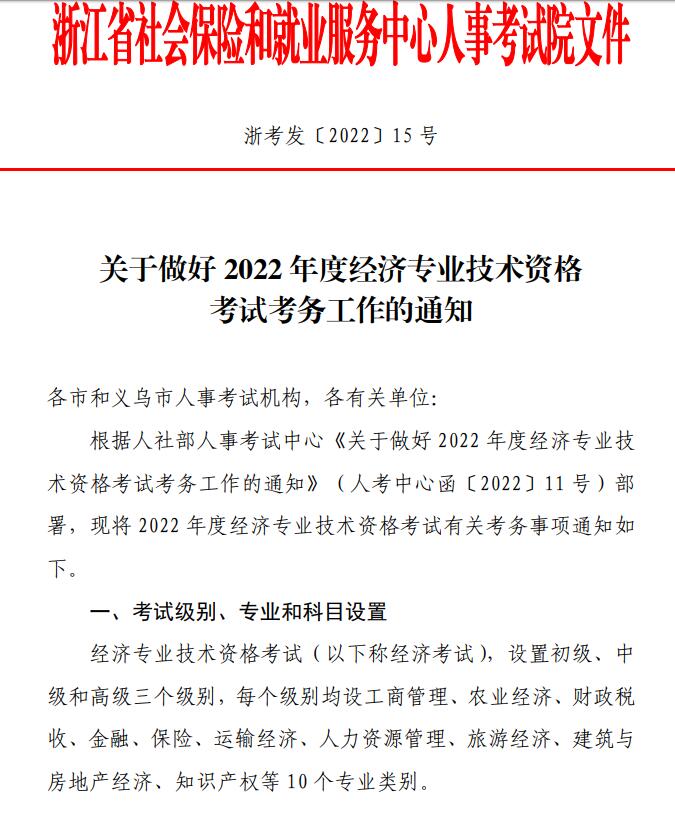 浙江省社会保险和就业服务中心人事考试院文件

浙考发〔2022〕15 号

关于做好 2022 年度经济专业技术资格考试考务工作的通知

各市和义乌市人事考试机构，各有关单位:

根据人社部人事考试中心《关于做好 2022 年度经济专业技术资格考试考务工作的通知》（人考中心函〔2022〕11 号）部署，现将 2022 年度经济专业技术资格考试有关考务事项通知如下。

一、考试级别、专业和科目设置

经济专业技术资格考试（以下称经济考试），设置初级、中级和高级三个级别，每个级别均设工商管理、农业经济、财政税收、金融、保险、运输经济、人力资源管理、旅游经济、建筑与房地产经济、知识产权等 10 个专业类别。